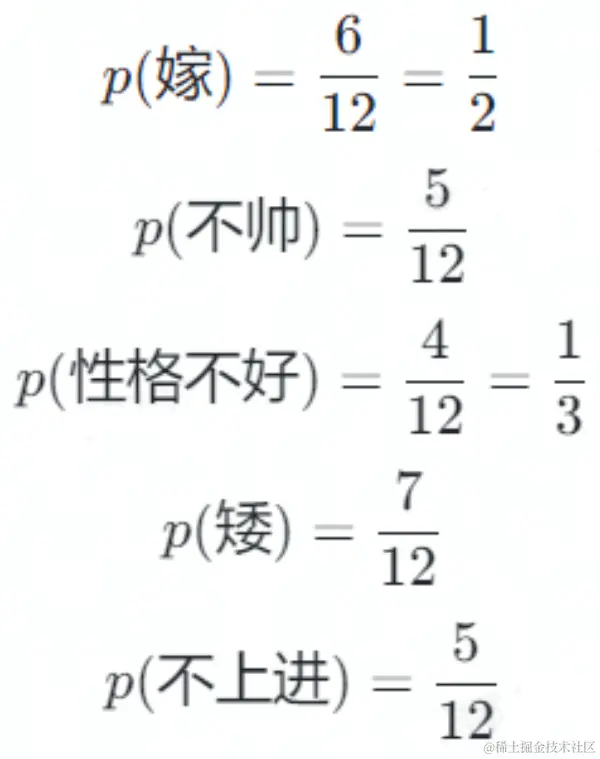 $p(嫁) = \frac{6}{12} = \frac{1}{2}$

$p(不帅) = \frac{5}{12}$

$p(性格不好) = \frac{4}{12} = \frac{1}{3}$

$p(矮) = \frac{7}{12}$

$p(不上进) = \frac{5}{12}$

@稀土掘金技术社区